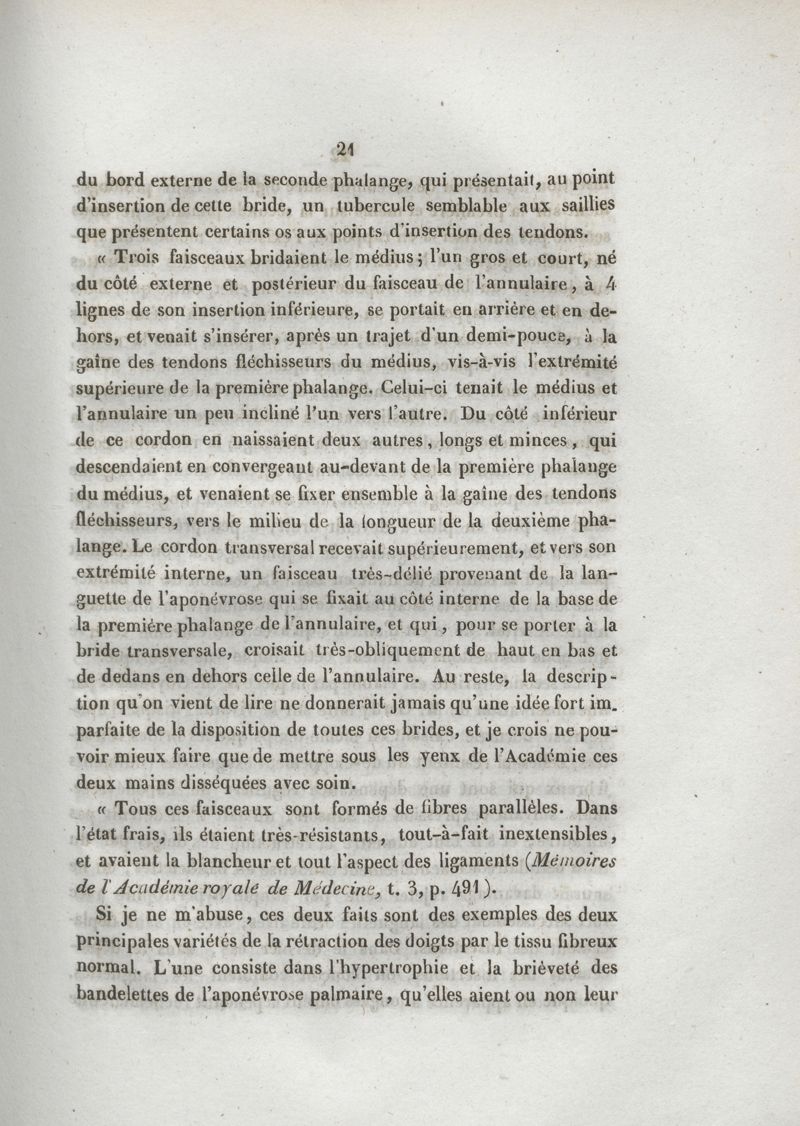 21

du bord externe de la seconde phalange, qui présentait, au point d'insertion de cette bride, un tubercule semblable aux saillies que présentent certains os aux points d'insertion des tendons.

« Trois faisceaux bridaient le médius ; l'un gros et court, né du côté externe et postérieur du faisceau de l'annulaire, à 4 lignes de son insertion inférieure, se portait en arrière et en dehors, et venait s'insérer, après un trajet d'un demi-pouce, à la gaîne des tendons fléchisseurs du médius, vis-à-vis l'extrémité supérieure de la première phalange. Celui-ci tenait le médius et l'annulaire un peu incliné l'un vers l'autre. Du côté inférieur de ce cordon en naissaient deux autres, longs et minces, qui descendaient en convergeant au-devant de la première phalange du médius, et venaient se fixer ensemble à la gaîne des tendons fléchisseurs, vers le milieu de la longueur de la deuxième phalange. Le cordon transversal recevait supérieurement, et vers son extrémité interne, un faisceau très-délié provenant de la languette de l'aponévrose qui se fixait au côté interne de la base de la première phalange de l'annulaire, et qui, pour se porter à la bride transversale, croisait très-obliquement de haut en bas et de dedans en dehors celle de l'annulaire. Au reste, la description qu'on vient de lire ne donnerait jamais qu'une idée fort imparfaite de la disposition de toutes ces brides, et je crois ne pouvoir mieux faire que de mettre sous les yeux de l'Académie ces deux mains disséquées avec soin.

« Tous ces faisceaux sont formés de fibres parallèles. Dans l'état frais, ils étaient très-résistants, tout-à-fait inextensibles, et avaient la blancheur et tout l'aspect des ligaments (Mémoires de l'Académie royale de Médecine, t. 3, p. 491).

Si je ne m'abuse, ces deux faits sont des exemples des deux principales variétés de la rétraction des doigts par le tissu fibreux normal. L'une consiste dans l'hypertrophie et la brièveté des bandelettes de l'aponévrose palmaire, qu'elles aient ou non leur